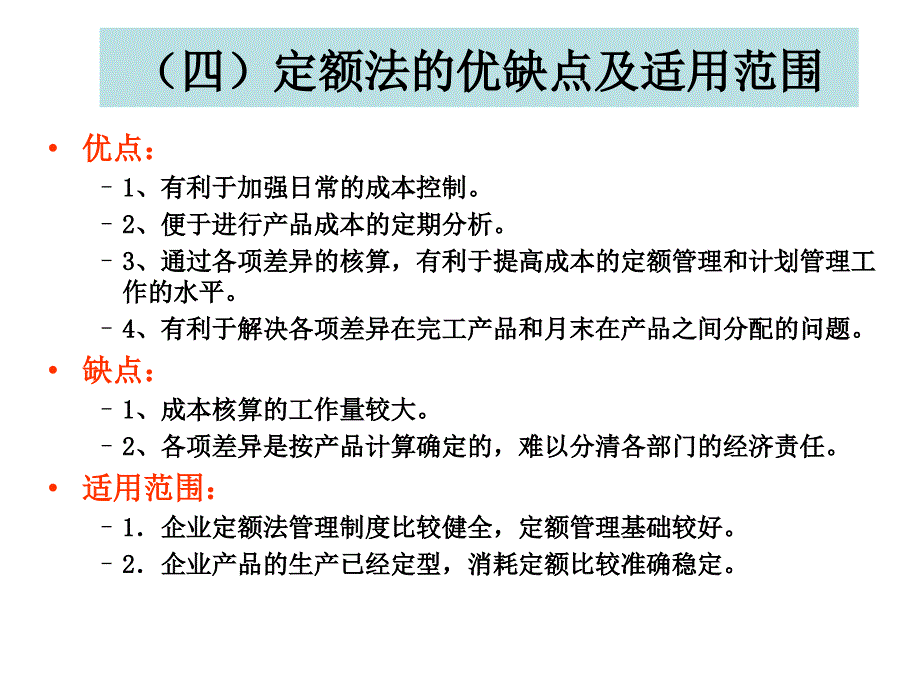 （四）定额法的优缺点及适用范围

• 优点：

– 1、有利于加强日常的成本控制。

– 2、便于进行产品成本的定期分析。

– 3、通过各项差异的核算，有利于提高成本的定额管理和计划管理工作的水平。

– 4、有利于解决各项差异在完工产品和月末在产品之间分配的问题。

• 缺点：

– 1、成本核算的工作量较大。

– 2、各项差异是按产品计算确定的，难以分清各部门的经济责任。

• 适用范围：

– 1．企业定额法管理制度比较健全，定额管理基础较好。

– 2．企业产品的生产已经定型，消耗定额比较准确稳定。